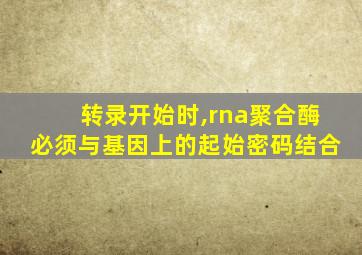 转录开始时,rna聚合酶必须与基因上的起始密码结合